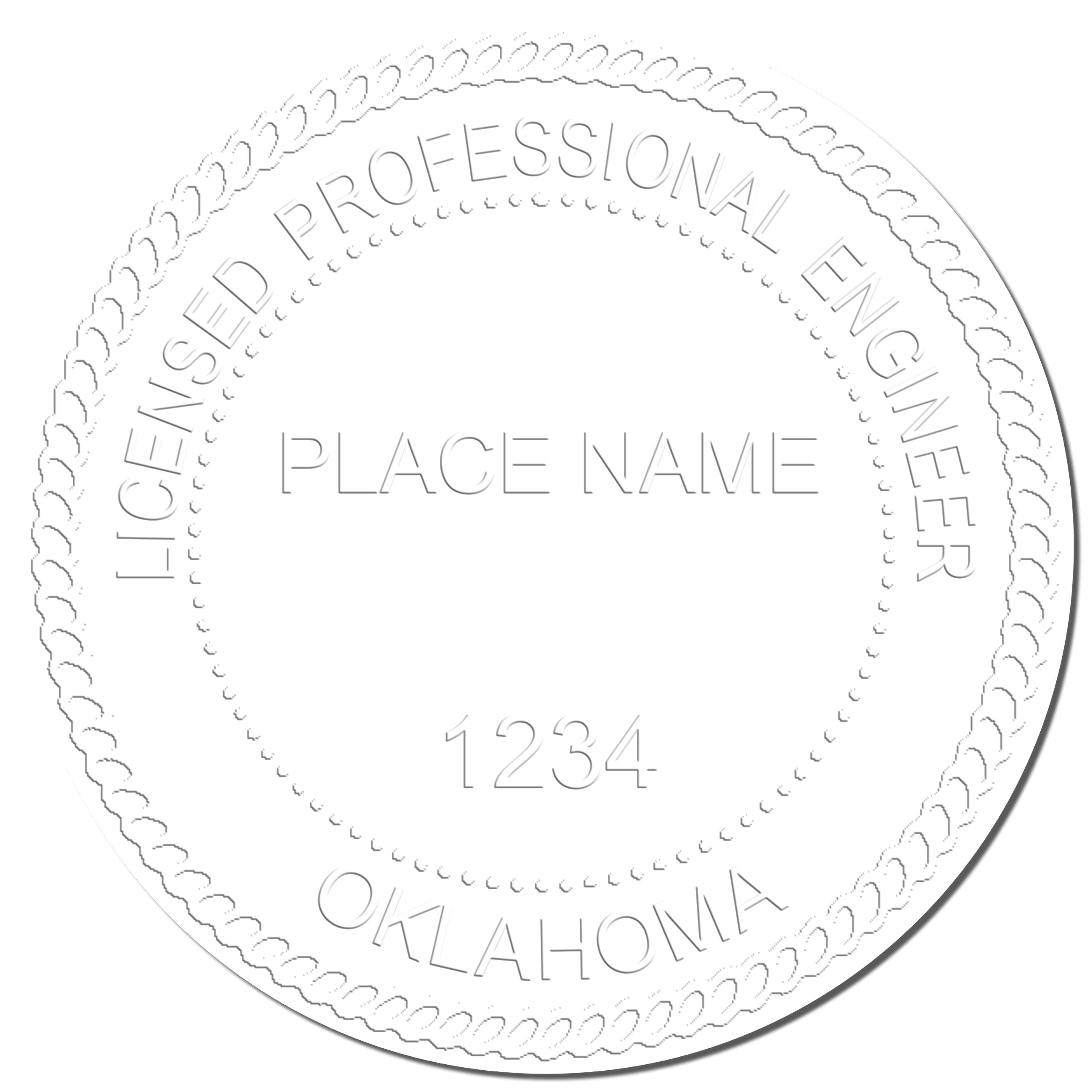 LICENSED PROFESSIONAL ENGINEER

PLACE NAME

1234

OKLAHOMA